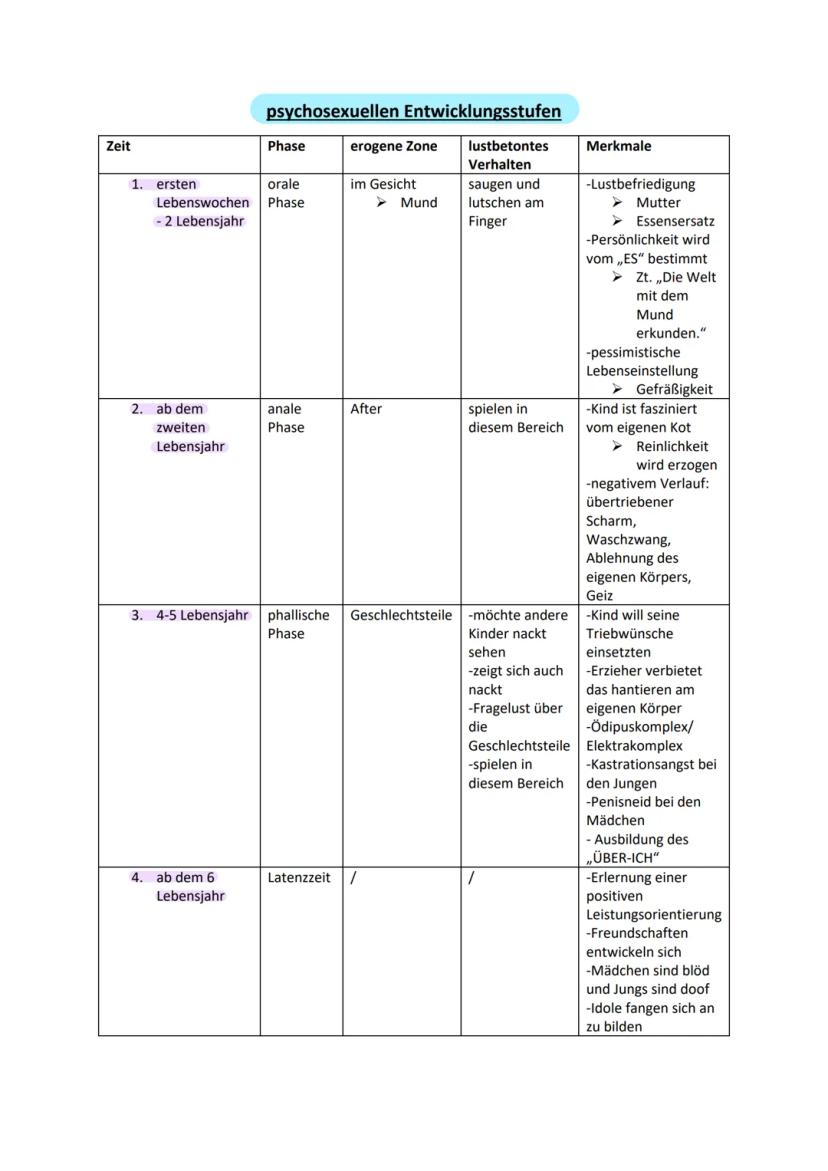 psychosexuellen Entwicklungsstufen

| Zeit | Phase | erogene Zone | lustbetontes Verhalten | Merkmale |
|---|---|---|---|---|
| 1. ersten Lebenswochen - 2 Lebensjahr | orale Phase | im Gesicht ➢ Mund | saugen und lutschen am Finger | -Lustbefriedigung ➢ Mutter ➢ Essensersatz -Persönlichkeit wird vom „ES" bestimmt ➢ Zt. „Die Welt mit dem Mund erkunden." -pessimistische Lebenseinstellung ➢ Gefräßigkeit |
| 2. ab dem zweiten Lebensjahr | anale Phase | After | spielen in diesem Bereich | -Kind ist fasziniert vom eigenen Kot ➢ Reinlichkeit wird erzogen -negativem Verlauf: übertriebener Scharm, Waschzwang, Ablehnung des eigenen Körpers, Geiz |
| 3. 4-5 Lebensjahr | phallische Phase | Geschlechtsteile | -möchte andere Kinder nackt sehen -zeigt sich auch nackt -Fragelust über die Geschlechtsteile -spielen in diesem Bereich | -Kind will seine Triebwünsche einsetzten -Erzieher verbietet das hantieren am eigenen Körper -Ödipuskomplex/ Elektrakomplex -Kastrationsangst bei den Jungen -Penisneid bei den Mädchen - Ausbildung des „ÜBER-ICH" |
| 4. ab dem 6 Lebensjahr | Latenzzeit | / | / | -Erlernung einer positiven Leistungsorientierung -Freundschaften entwickeln sich -Mädchen sind blöd und Jungs sind doof -Idole fangen sich an zu bilden |